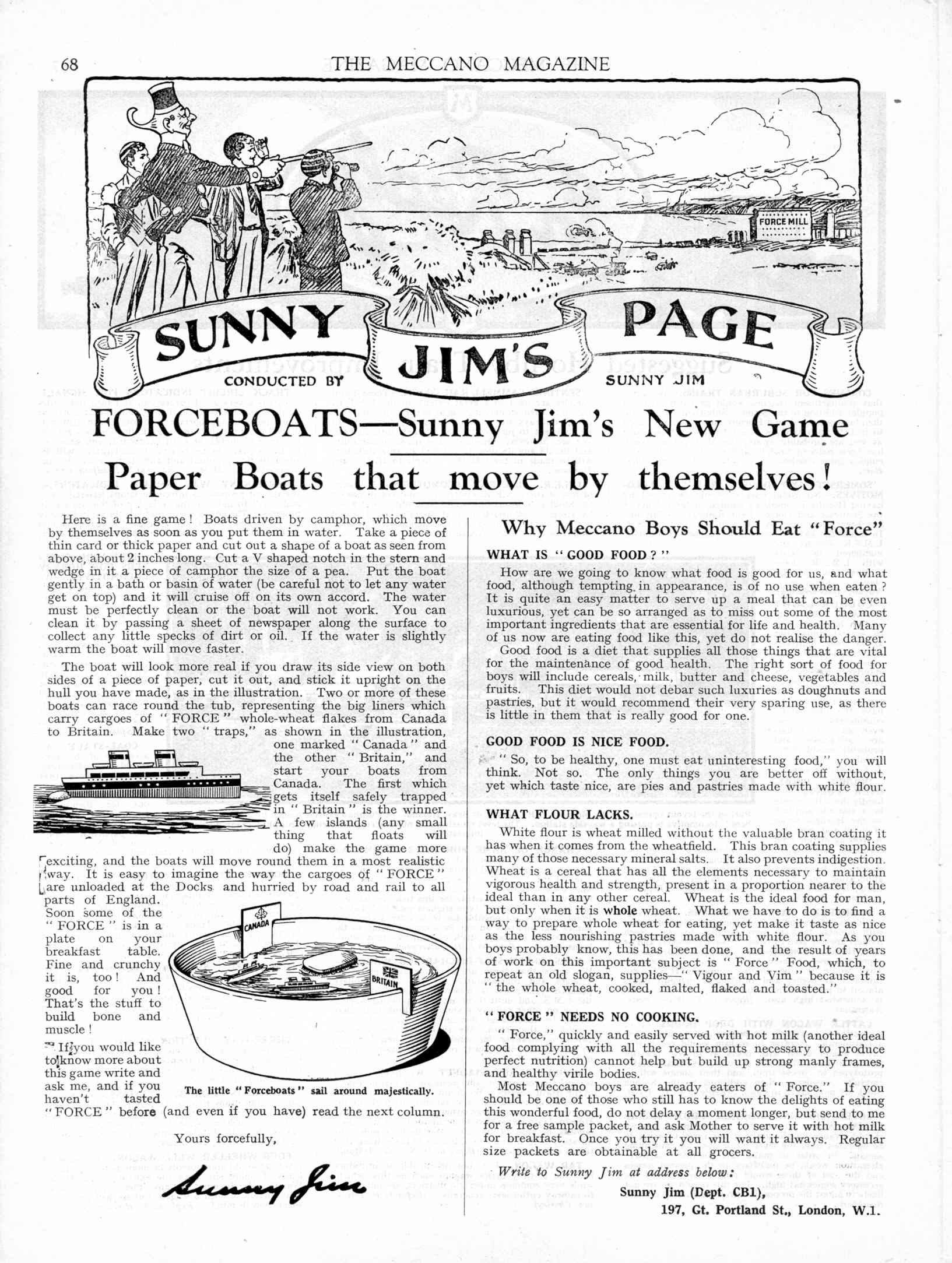 68 THE MECCANO MAGAZINE

FORCE MILL

SUNNY JIM'S PAGE

CONDUCTED BY SUNNY JIM

FORCEBOATS—Sunny Jim's New Game

Paper Boats that move by themselves!

Here is a fine game! Boats driven by camphor, which move by themselves as soon as you put them in water. Take a piece of thin card or thick paper and cut out a shape of a boat as seen from above, about 2 inches long. Cut a V shaped notch in the stern and wedge in it a piece of camphor the size of a pea. Put the boat gently in a bath or basin of water (be careful not to let any water get on top) and it will cruise off on its own accord. The water must be perfectly clean or the boat will not work. You can clean it by passing a sheet of newspaper along the surface to collect any little specks of dirt or oil. If the water is slightly warm the boat will move faster.

The boat will look more real if you draw its side view on both sides of a piece of paper, cut it out, and stick it upright on the hull you have made, as in the illustration. Two or more of these boats can race round the tub, representing the big liners which carry cargoes of "FORCE" whole-wheat flakes from Canada to Britain. Make two "traps," as shown in the illustration, one marked "Canada" and the other "Britain," and start your boats from Canada. The first which gets itself safely trapped in "Britain" is the winner. A few islands (any small thing that floats will do) make the game more exciting, and the boats will move round them in a most realistic way. It is easy to imagine the way the cargoes of "FORCE" are unloaded at the Docks and hurried by road and rail to all parts of England. Soon some of the "FORCE" is in a plate on your breakfast table. Fine and crunchy it is, too! And good for you! That's the stuff to build bone and muscle!

If you would like to know more about this game write and ask me, and if you haven't tasted "FORCE" before (and even if you have) read the next column.

CANADA

BRITAIN

The little "Forceboats" sail around majestically.

Yours forcefully,

Sunny Jim

Why Meccano Boys Should Eat "Force"

WHAT IS "GOOD FOOD?"

How are we going to know what food is good for us, and what food, although tempting in appearance, is of no use when eaten? It is quite an easy matter to serve up a meal that can be even luxurious, yet can be so arranged as to miss out some of the most important ingredients that are essential for life and health. Many of us now are eating food like this, yet do not realise the danger.

Good food is a diet that supplies all those things that are vital for the maintenance of good health. The right sort of food for boys will include cereals, milk, butter and cheese, vegetables and fruits. This diet would not debar such luxuries as doughnuts and pastries, but it would recommend their very sparing use, as there is little in them that is really good for one.

GOOD FOOD IS NICE FOOD.

"So, to be healthy, one must eat uninteresting food," you will think. Not so. The only things you are better off without, yet which taste nice, are pies and pastries made with white flour.

WHAT FLOUR LACKS.

White flour is wheat milled without the valuable bran coating it has when it comes from the wheatfield. This bran coating supplies many of those necessary mineral salts. It also prevents indigestion. Wheat is a cereal that has all the elements necessary to maintain vigorous health and strength, present in a proportion nearer to the ideal than in any other cereal. Wheat is the ideal food for man, but only when it is whole wheat. What we have to do is to find a way to prepare whole wheat for eating, yet make it taste as nice as the less nourishing pastries made with white flour. As you boys probably know, this has been done, and the result of years of work on this important subject is "Force" Food, which, to repeat an old slogan, supplies—"Vigour and Vim" because it is "the whole wheat, cooked, malted, flaked and toasted."

"FORCE" NEEDS NO COOKING.

"Force," quickly and easily served with hot milk (another ideal food complying with all the requirements necessary to produce perfect nutrition) cannot help but build up strong manly frames, and healthy virile bodies.

Most Meccano boys are already eaters of "Force." If you should be one of those who still has to know the delights of eating this wonderful food, do not delay a moment longer, but send to me for a free sample packet, and ask Mother to serve it with hot milk for breakfast. Once you try it you will want it always. Regular size packets are obtainable at all grocers.

Write to Sunny Jim at address below:

Sunny Jim (Dept. CB1),
197, Gt. Portland St., London, W.1.